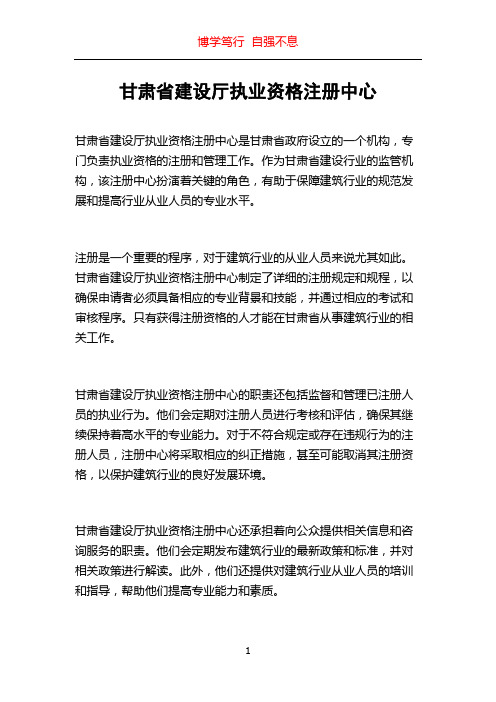 博学笃行 自强不息

甘肃省建设厅执业资格注册中心

甘肃省建设厅执业资格注册中心是甘肃省政府设立的一个机构，专门负责执业资格的注册和管理工作。作为甘肃省建设行业的监管机构，该注册中心扮演着关键的角色，有助于保障建筑行业的规范发展和提高行业从业人员的专业水平。

注册是一个重要的程序，对于建筑行业的从业人员来说尤其如此。甘肃省建设厅执业资格注册中心制定了详细的注册规定和规程，以确保申请者必须具备相应的专业背景和技能，并通过相应的考试和审核程序。只有获得注册资格的人才能在甘肃省从事建筑行业的相关工作。

甘肃省建设厅执业资格注册中心的职责还包括监督和管理已注册人员的执业行为。他们会定期对注册人员进行考核和评估，确保其继续保持着高水平的专业能力。对于不符合规定或存在违规行为的注册人员，注册中心将采取相应的纠正措施，甚至可能取消其注册资格，以保护建筑行业的良好发展环境。

甘肃省建设厅执业资格注册中心还承担着向公众提供相关信息和咨询服务的职责。他们会定期发布建筑行业的最新政策和标准，并对相关政策进行解读。此外，他们还提供对建筑行业从业人员的培训和指导，帮助他们提高专业能力和素质。

1